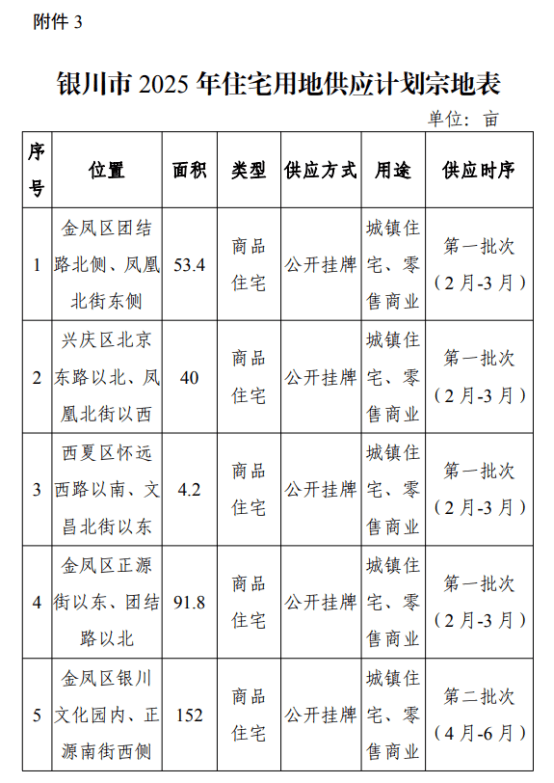 附件 3

银川市 2025 年住宅用地供应计划宗地表

单位：亩

| 序号 | 位置 | 面积 | 类型 | 供应方式 | 用途 | 供应时序 |
|---|---|---|---|---|---|---|
| 1 | 金凤区团结路北侧、凤凰北街东侧 | 53.4 | 商品住宅 | 公开挂牌 | 城镇住宅、零售商业 | 第一批次（2月-3月） |
| 2 | 兴庆区北京东路以北、凤凰北街以西 | 40 | 商品住宅 | 公开挂牌 | 城镇住宅、零售商业 | 第一批次（2月-3月） |
| 3 | 西夏区怀远西路以南、文昌北街以东 | 4.2 | 商品住宅 | 公开挂牌 | 城镇住宅、零售商业 | 第一批次（2月-3月） |
| 4 | 金凤区正源街以东、团结路以北 | 91.8 | 商品住宅 | 公开挂牌 | 城镇住宅、零售商业 | 第一批次（2月-3月） |
| 5 | 金凤区银川文化园内、正源南街西侧 | 152 | 商品住宅 | 公开挂牌 | 城镇住宅、零售商业 | 第二批次（4月-6月） |